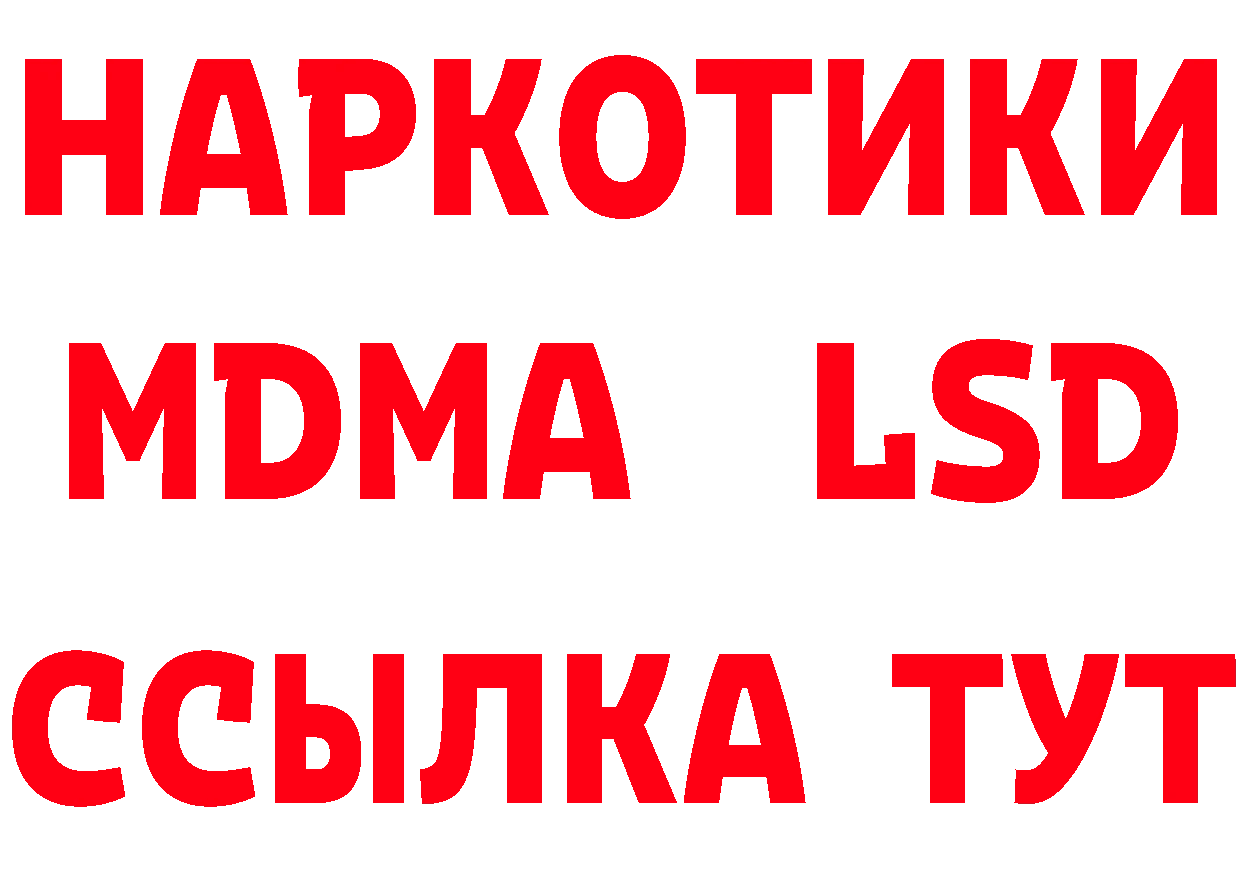 НАРКОТИКИ
MDMA LSD
ССЫЛКА ТУТ